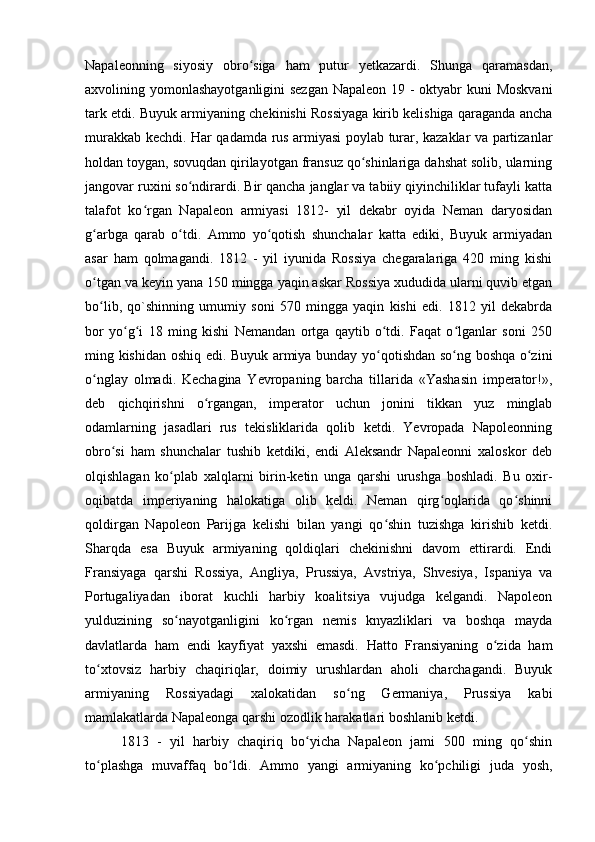 Napaleonning siyosiy obro‘siga ham putur yetkazardi. Shunga qaramasdan, axvolining yomonlashayotganligini sezgan Napaleon 19 - oktyabr kuni Moskvani tark etdi. Buyuk armiyaning chekinishi Rossiyaga kirib kelishiga qaraganda ancha murakkab kechdi. Har qadamda rus armiyasi poylab turar, kazaklar va partizanlar holdan toygan, sovuqdan qirilayotgan fransuz qo‘shinlariga dahshat solib, ularning jangovar ruxini so‘ndirardi. Bir qancha janglar va tabiiy qiyinchiliklar tufayli katta talafot ko‘rgan Napaleon armiyasi 1812- yil dekabr oyida Neman daryosidan g‘arbga qarab o‘tdi. Ammo yo‘qotish shunchalar katta ediki, Buyuk armiyadan asar ham qolmagandi. 1812 - yil iyunida Rossiya chegaralariga 420 ming kishi o‘tgan va keyin yana 150 mingga yaqin askar Rossiya xududida ularni quvib etgan bo‘lib, qo`shinning umumiy soni 570 mingga yaqin kishi edi. 1812 yil dekabrda bor yo‘g‘i 18 ming kishi Nemandan ortga qaytib o‘tdi. Faqat o‘lganlar soni 250 ming kishidan oshiq edi. Buyuk armiya bunday yo‘qotishdan so‘ng boshqa o‘zini o‘nglay olmadi. Kechagina Yevropaning barcha tillarida «Yashasin imperator!», deb qichqirishni o‘rgangan, imperator uchun jonini tikkan yuz minglab odamlarning jasadlari rus tekisliklarida qolib ketdi. Yevropada Napoleonning obro‘si ham shunchalar tushib ketdiki, endi Aleksandr Napaleonni xaloskor deb olqishlagan ko‘plab xalqlarni birin-ketin unga qarshi urushga boshladi. Bu oxir-oqibatda imperiyaning halokatiga olib keldi. Neman qirg‘oqlarida qo‘shinni qoldirgan Napoleon Parijga kelishi bilan yangi qo‘shin tuzishga kirishib ketdi. Sharqda esa Buyuk armiyaning qoldiqlari chekinishni davom ettirardi. Endi Fransiyaga qarshi Rossiya, Angliya, Prussiya, Avstriya, Shvesiya, Ispaniya va Portugaliyadan iborat kuchli harbiy koalitsiya vujudga kelgandi. Napoleon yulduzining so‘nayotganligini ko‘rgan nemis knyazliklari va boshqa mayda davlatlarda ham endi kayfiyat yaxshi emasdi. Hatto Fransiyaning o‘zida ham to‘xtovsiz harbiy chaqiriqlar, doimiy urushlardan aholi charchagandi. Buyuk armiyaning Rossiyadagi xalokatidan so‘ng Germaniya, Prussiya kabi mamlakatlarda Napaleonga qarshi ozodlik harakatlari boshlanib ketdi.

1813 - yil harbiy chaqiriq bo‘yicha Napaleon jami 500 ming qo‘shin to‘plashga muvaffaq bo‘ldi. Ammo yangi armiyaning ko‘pchiligi juda yosh,